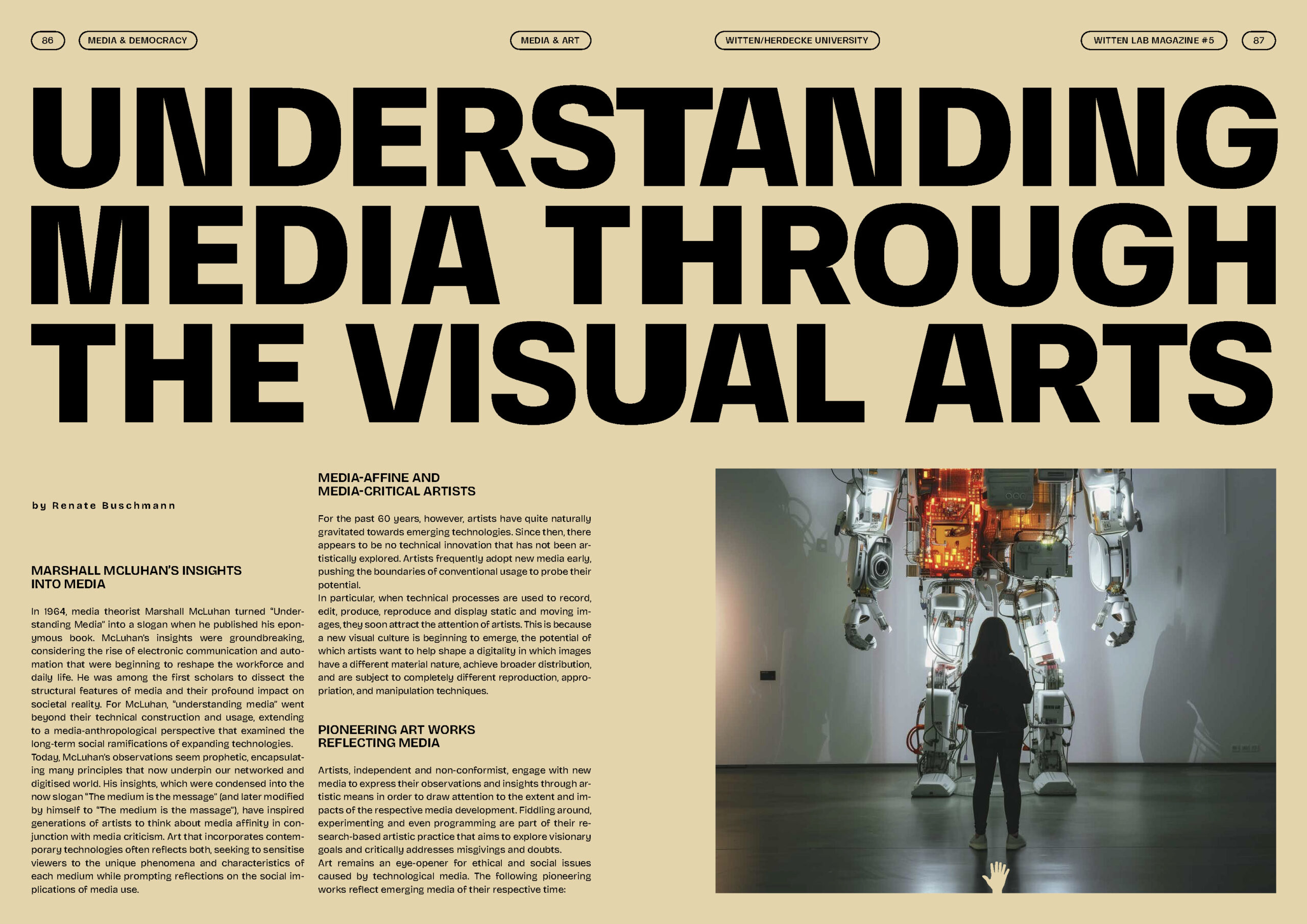 86 MEDIA & DEMOCRACY

MEDIA & ART

WITTEN/HERDECKE UNIVERSITY

WITTEN LAB MAGAZINE #5 87

UNDERSTANDING MEDIA THROUGH THE VISUAL ARTS

by Renate Buschmann

MARSHALL MCLUHAN'S INSIGHTS INTO MEDIA

In 1964, media theorist Marshall McLuhan turned "Understanding Media" into a slogan when he published his eponymous book. McLuhan's insights were groundbreaking, considering the rise of electronic communication and automation that were beginning to reshape the workforce and daily life. He was among the first scholars to dissect the structural features of media and their profound impact on societal reality. For McLuhan, "understanding media" went beyond their technical construction and usage, extending to a media-anthropological perspective that examined the long-term social ramifications of expanding technologies.
Today, McLuhan's observations seem prophetic, encapsulating many principles that now underpin our networked and digitised world. His insights, which were condensed into the now slogan "The medium is the message" (and later modified by himself to "The medium is the massage"), have inspired generations of artists to think about media affinity in conjunction with media criticism. Art that incorporates contemporary technologies often reflects both, seeking to sensitise viewers to the unique phenomena and characteristics of each medium while prompting reflections on the social implications of media use.

MEDIA-AFFINE AND MEDIA-CRITICAL ARTISTS

For the past 60 years, however, artists have quite naturally gravitated towards emerging technologies. Since then, there appears to be no technical innovation that has not been artistically explored. Artists frequently adopt new media early, pushing the boundaries of conventional usage to probe their potential.
In particular, when technical processes are used to record, edit, produce, reproduce and display static and moving images, they soon attract the attention of artists. This is because a new visual culture is beginning to emerge, the potential of which artists want to help shape a digitality in which images have a different material nature, achieve broader distribution, and are subject to completely different reproduction, appropriation, and manipulation techniques.

PIONEERING ART WORKS REFLECTING MEDIA

Artists, independent and non-conformist, engage with new media to express their observations and insights through artistic means in order to draw attention to the extent and impacts of the respective media development. Fiddling around, experimenting and even programming are part of their research-based artistic practice that aims to explore visionary goals and critically addresses misgivings and doubts.
Art remains an eye-opener for ethical and social issues caused by technological media. The following pioneering works reflect emerging media of their respective time: